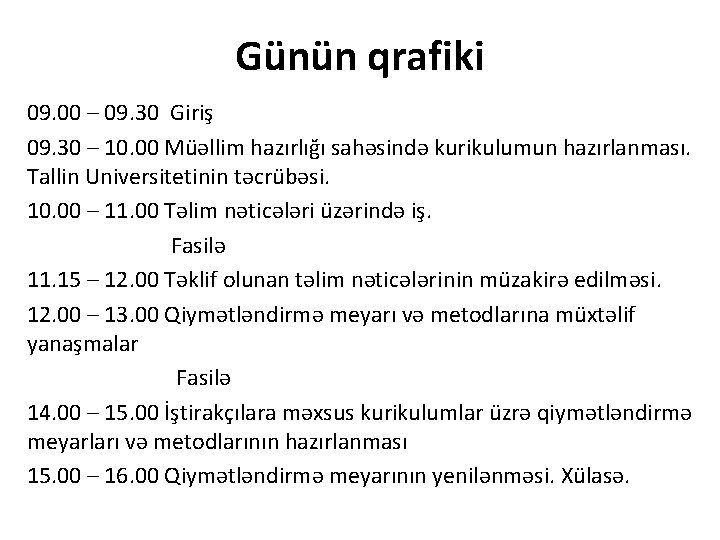 Günün qrafiki

09.00 – 09.30 Giriş

09.30 – 10.00 Müəllim hazırlığı sahəsində kurikulumun hazırlanması. Tallin Universitetinin təcrübəsi.

10.00 – 11.00 Təlim nəticələri üzərində iş.

Fasilə

11.15 – 12.00 Təklif olunan təlim nəticələrinin müzakirə edilməsi.

12.00 – 13.00 Qiymətləndirmə meyarı və metodlarına müxtəlif yanaşmalar

Fasilə

14.00 – 15.00 İştirakçılara məxsus kurikulumlar üzrə qiymətləndirmə meyarları və metodlarının hazırlanması

15.00 – 16.00 Qiymətləndirmə meyarının yenilənməsi. Xülasə.